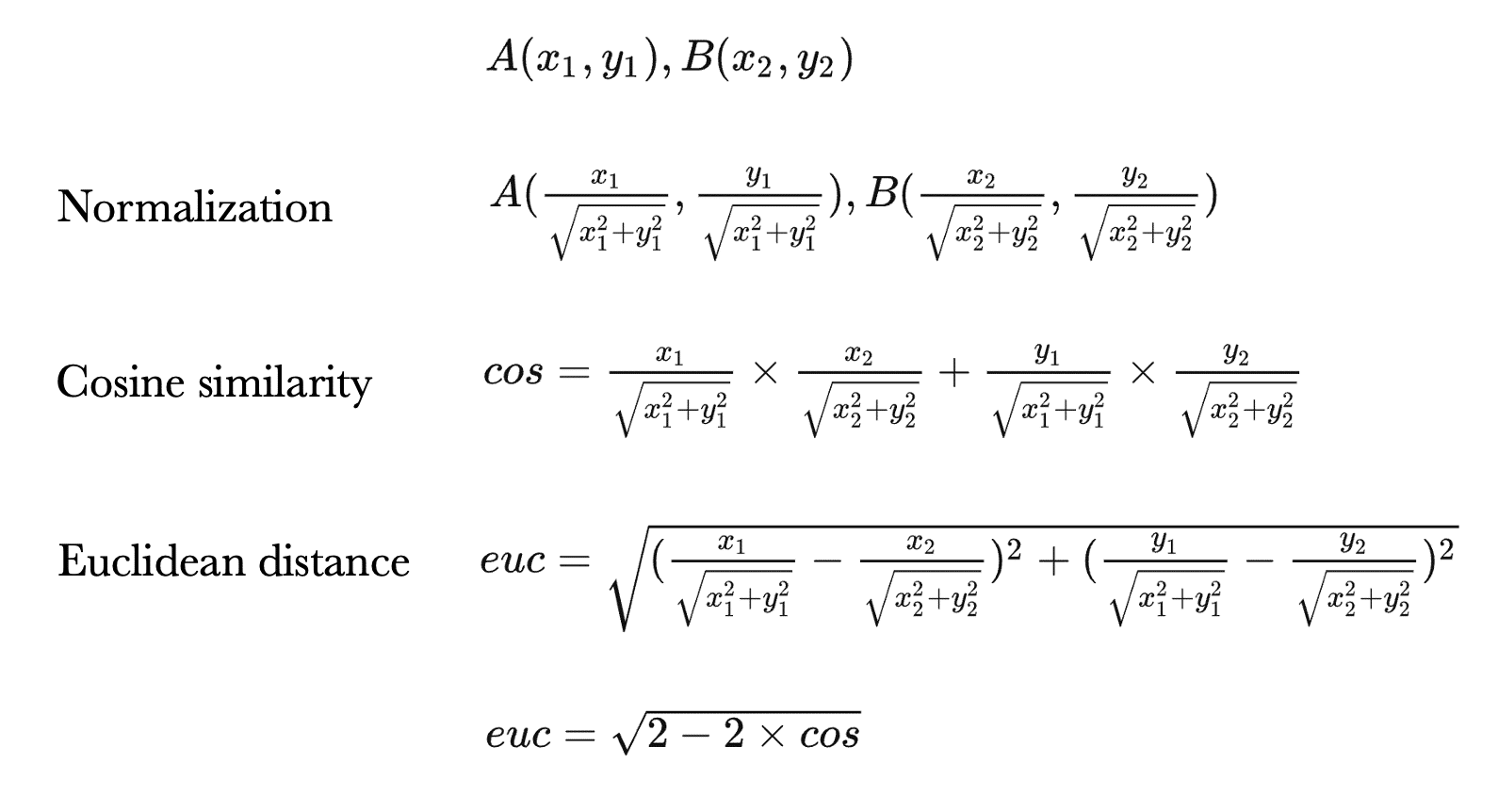 $A(x_1, y_1), B(x_2, y_2)$

Normalization $A(\frac{x_1}{\sqrt{x_1^2+y_1^2}}, \frac{y_1}{\sqrt{x_1^2+y_1^2}}), B(\frac{x_2}{\sqrt{x_2^2+y_2^2}}, \frac{y_2}{\sqrt{x_2^2+y_2^2}})$

Cosine similarity $cos = \frac{x_1}{\sqrt{x_1^2+y_1^2}} \times \frac{x_2}{\sqrt{x_2^2+y_2^2}} + \frac{y_1}{\sqrt{x_1^2+y_1^2}} \times \frac{y_2}{\sqrt{x_2^2+y_2^2}}$

Euclidean distance $euc = \sqrt{(\frac{x_1}{\sqrt{x_1^2+y_1^2}} - \frac{x_2}{\sqrt{x_2^2+y_2^2}})^2 + (\frac{y_1}{\sqrt{x_1^2+y_1^2}} - \frac{y_2}{\sqrt{x_2^2+y_2^2}})^2}$

$euc = \sqrt{2 - 2 \times cos}$